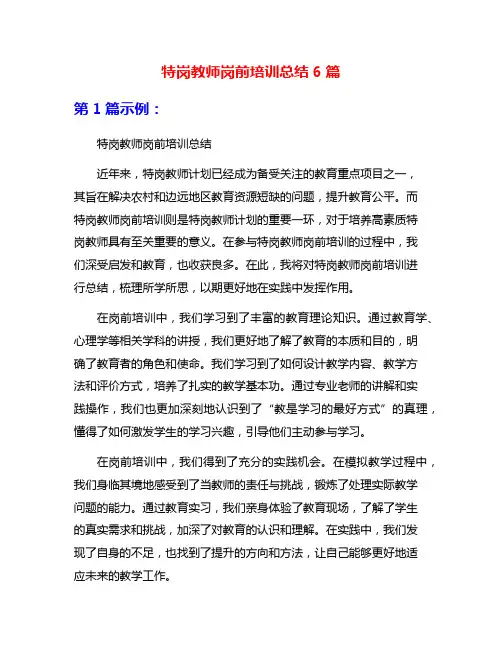 特岗教师岗前培训总结 6 篇

第 1 篇示例：

特岗教师岗前培训总结

近年来，特岗教师计划已经成为备受关注的教育重点项目之一，其旨在解决农村和边远地区教育资源短缺的问题，提升教育公平。而特岗教师岗前培训则是特岗教师计划的重要一环，对于培养高素质特岗教师具有至关重要的意义。在参与特岗教师岗前培训的过程中，我们深受启发和教育，也收获良多。在此，我将对特岗教师岗前培训进行总结，梳理所学所思，以期更好地在实践中发挥作用。

在岗前培训中，我们学习到了丰富的教育理论知识。通过教育学、心理学等相关学科的讲授，我们更好地了解了教育的本质和目的，明确了教育者的角色和使命。我们学习到了如何设计教学内容、教学方法和评价方式，培养了扎实的教学基本功。通过专业老师的讲解和实践操作，我们也更加深刻地认识到了“教是学习的最好方式”的真理，懂得了如何激发学生的学习兴趣，引导他们主动参与学习。

在岗前培训中，我们得到了充分的实践机会。在模拟教学过程中，我们身临其境地感受到了当教师的责任与挑战，锻炼了处理实际教学问题的能力。通过教育实习，我们亲身体验了教育现场，了解了学生的真实需求和挑战，加深了对教育的认识和理解。在实践中，我们发现了自身的不足，也找到了提升的方向和方法，让自己能够更好地适应未来的教学工作。